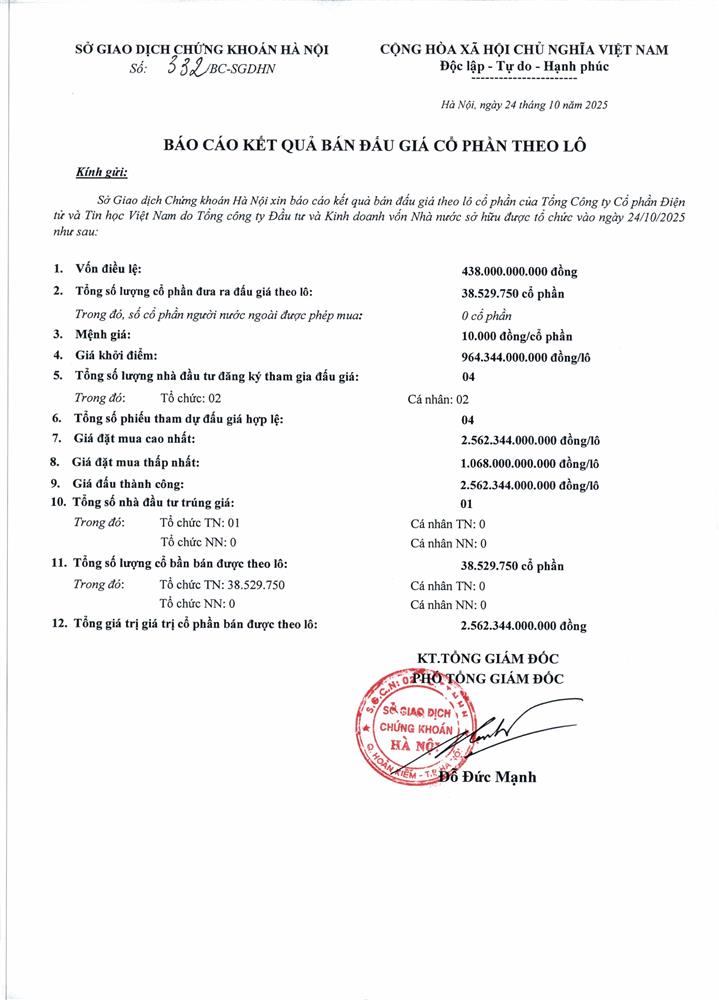 SỞ GIAO DỊCH CHỨNG KHOÁN HÀ NỘI
Số: 332/BC-SGDHN

CỘNG HÒA XÃ HỘI CHỦ NGHĨA VIỆT NAM
Độc lập - Tự do - Hạnh phúc

Hà Nội, ngày 24 tháng 10 năm 2025

BÁO CÁO KẾT QUẢ BÁN ĐẤU GIÁ CỔ PHẦN THEO LÔ

Kính gửi:

Sở Giao dịch Chứng khoán Hà Nội xin báo cáo kết quả bán đấu giá theo lô cổ phần của Tổng Công ty Cổ phần Điện tử và Tin học Việt Nam do Tổng công ty Đầu tư và Kinh doanh vốn Nhà nước sở hữu được tổ chức vào ngày 24/10/2025 như sau:

1. Vốn điều lệ: 438.000.000.000 đồng
2. Tổng số lượng cổ phần đưa ra đấu giá theo lô: 38.529.750 cổ phần
Trong đó, số cổ phần người nước ngoài được phép mua: 0 cổ phần
3. Mệnh giá: 10.000 đồng/cổ phần
4. Giá khởi điểm: 964.344.000.000 đồng/lô
5. Tổng số lượng nhà đầu tư đăng ký tham gia đấu giá: 04
Trong đó: Tổ chức: 02 Cá nhân: 02
6. Tổng số phiếu tham dự đấu giá hợp lệ: 04
7. Giá đặt mua cao nhất: 2.562.344.000.000 đồng/lô
8. Giá đặt mua thấp nhất: 1.068.000.000.000 đồng/lô
9. Giá đấu thành công: 2.562.344.000.000 đồng/lô
10. Tổng số nhà đầu tư trúng giá: 01
Trong đó: Tổ chức TN: 01 Cá nhân TN: 0
Tổ chức NN: 0 Cá nhân NN: 0
11. Tổng số lượng cổ bần bán được theo lô: 38.529.750 cổ phần
Trong đó: Tổ chức TN: 38.529.750 Cá nhân TN: 0
Tổ chức NN: 0 Cá nhân NN: 0
12. Tổng giá trị giá trị cổ phần bán được theo lô: 2.562.344.000.000 đồng

KT.TỔNG GIÁM ĐỐC
PHÓ TỔNG GIÁM ĐỐC

SỞ GIAO DỊCH CHỨNG KHOÁN HÀ NỘI

Đỗ Đức Mạnh